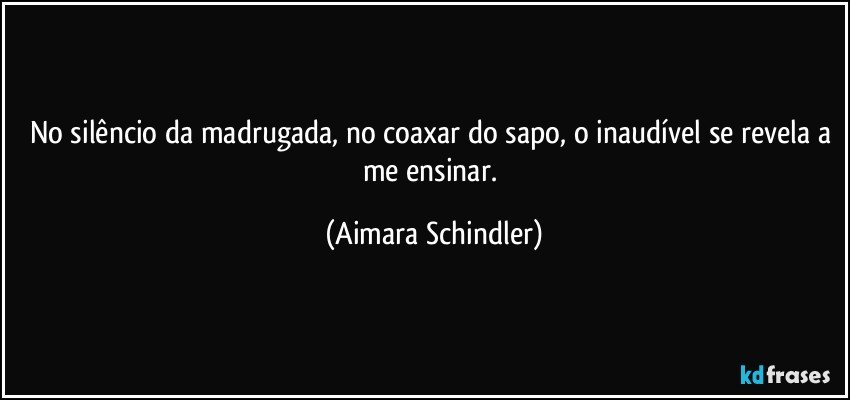 No silêncio da madrugada, no coaxar do sapo, o inaudível se revela a me ensinar.

(Aimara Schindler)

kdfrases